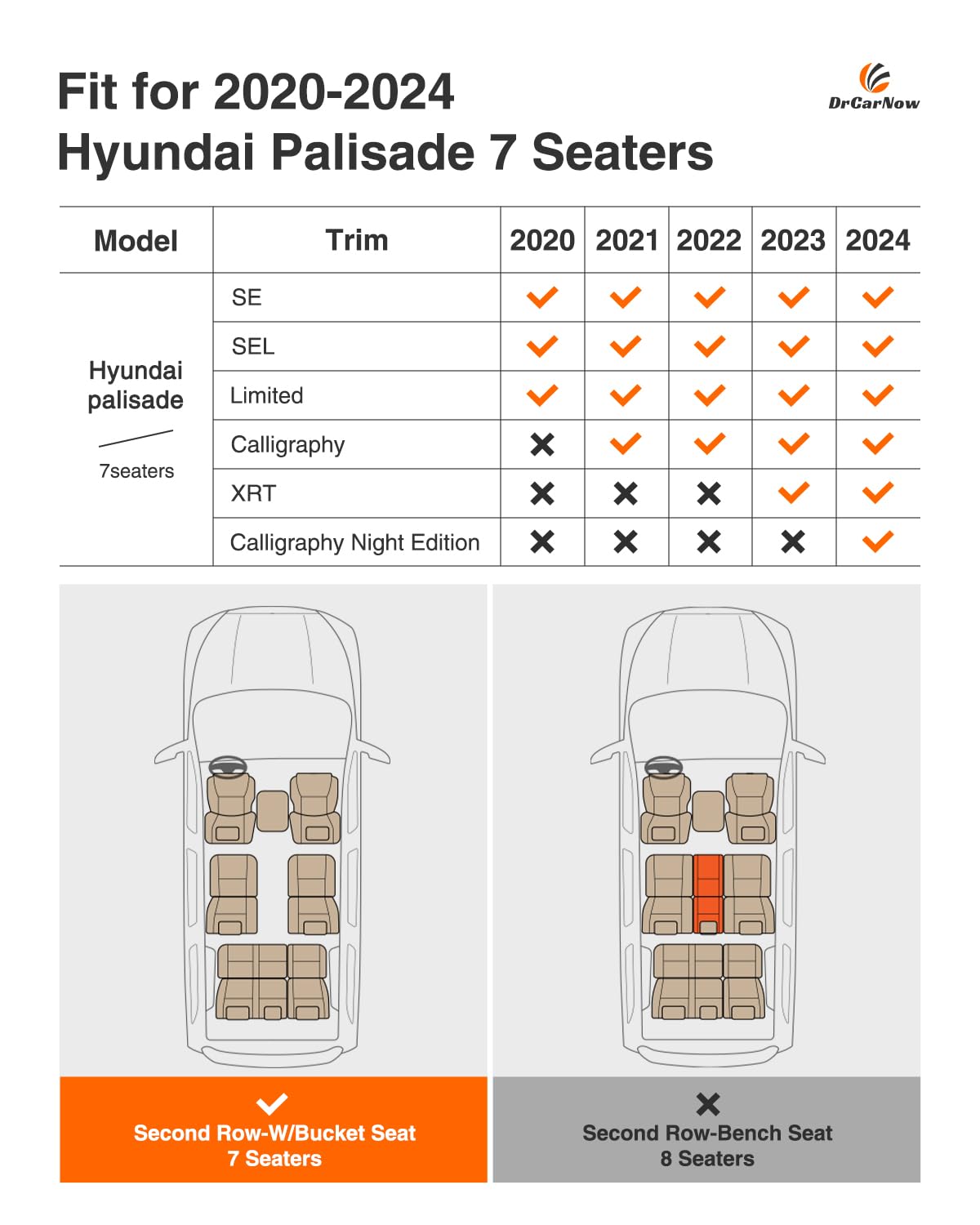 Fit for 2020-2024
Hyundai Palisade 7 Seaters

DrCarNow

| Model | Trim | 2020 | 2021 | 2022 | 2023 | 2024 |
|---|---|---|---|---|---|---|
| Hyundai palisade 7seaters | SE | ✓ | ✓ | ✓ | ✓ | ✓ |
| | SEL | ✓ | ✓ | ✓ | ✓ | ✓ |
| | Limited | ✓ | ✓ | ✓ | ✓ | ✓ |
| | Calligraphy | ✗ | ✓ | ✓ | ✓ | ✓ |
| | XRT | ✗ | ✗ | ✗ | ✓ | ✓ |
| | Calligraphy Night Edition | ✗ | ✗ | ✗ | ✗ | ✓ |

✓
Second Row-W/Bucket Seat
7 Seaters

✗
Second Row-Bench Seat
8 Seaters